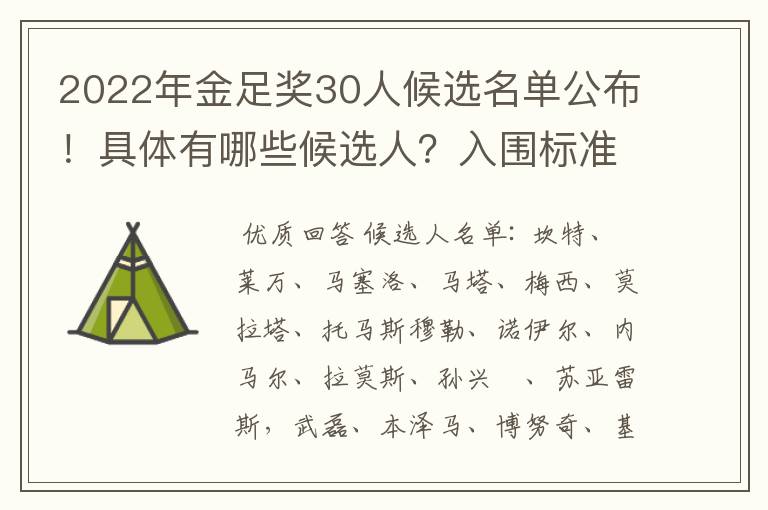 2022年金足奖30人候选名单公布！具体有哪些候选人？入围标准

优质回答 候选人名单：坎特、莱万、马塞洛、马塔、梅西、莫拉塔、托马斯穆勒、诺伊尔、内马尔、拉莫斯、孙兴 、苏亚雷斯，武磊、本泽马、博努奇、基